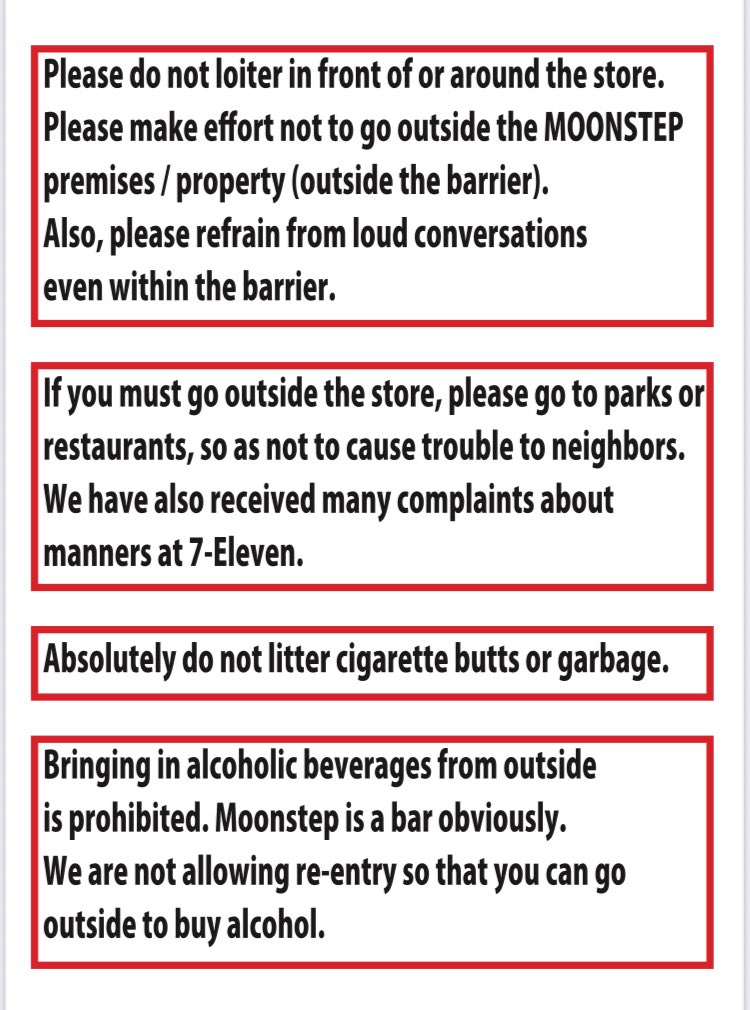 Please do not loiter in front of or around the store. Please make effort not to go outside the MOONSTEP premises / property (outside the barrier). Also, please refrain from loud conversations even within the barrier.

If you must go outside the store, please go to parks or restaurants, so as not to cause trouble to neighbors. We have also received many complaints about manners at 7-Eleven.

Absolutely do not litter cigarette butts or garbage.

Bringing in alcoholic beverages from outside is prohibited. Moonstep is a bar obviously. We are not allowing re-entry so that you can go outside to buy alcohol.